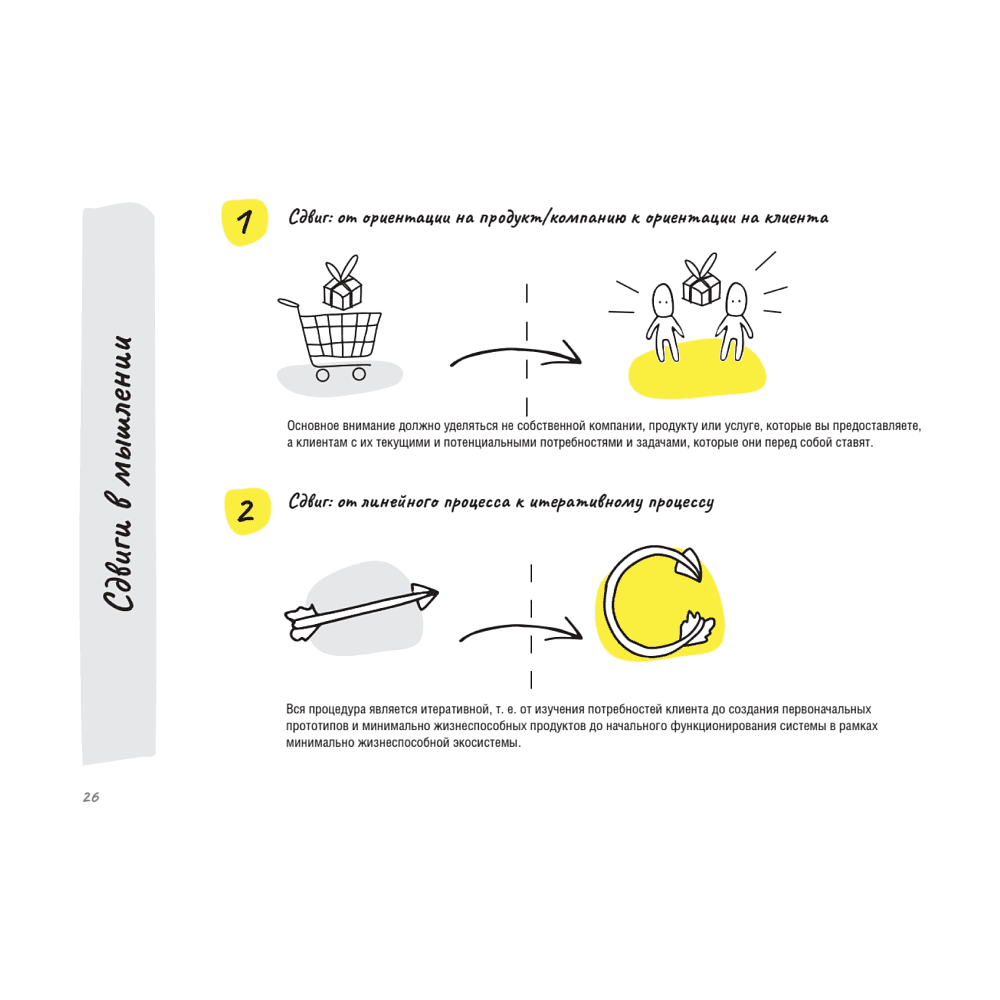 Сдвиги в мышлении

1 Сдвиг: от ориентации на продукт/компанию к ориентации на клиента

Основное внимание должно уделяться не собственной компании, продукту или услуге, которые вы предоставляете, а клиентам с их текущими и потенциальными потребностями и задачами, которые они перед собой ставят.

2 Сдвиг: от линейного процесса к итеративному процессу

Вся процедура является итеративной, т. е. от изучения потребностей клиента до создания первоначальных прототипов и минимально жизнеспособных продуктов до начального функционирования системы в рамках минимально жизнеспособной экосистемы.

26